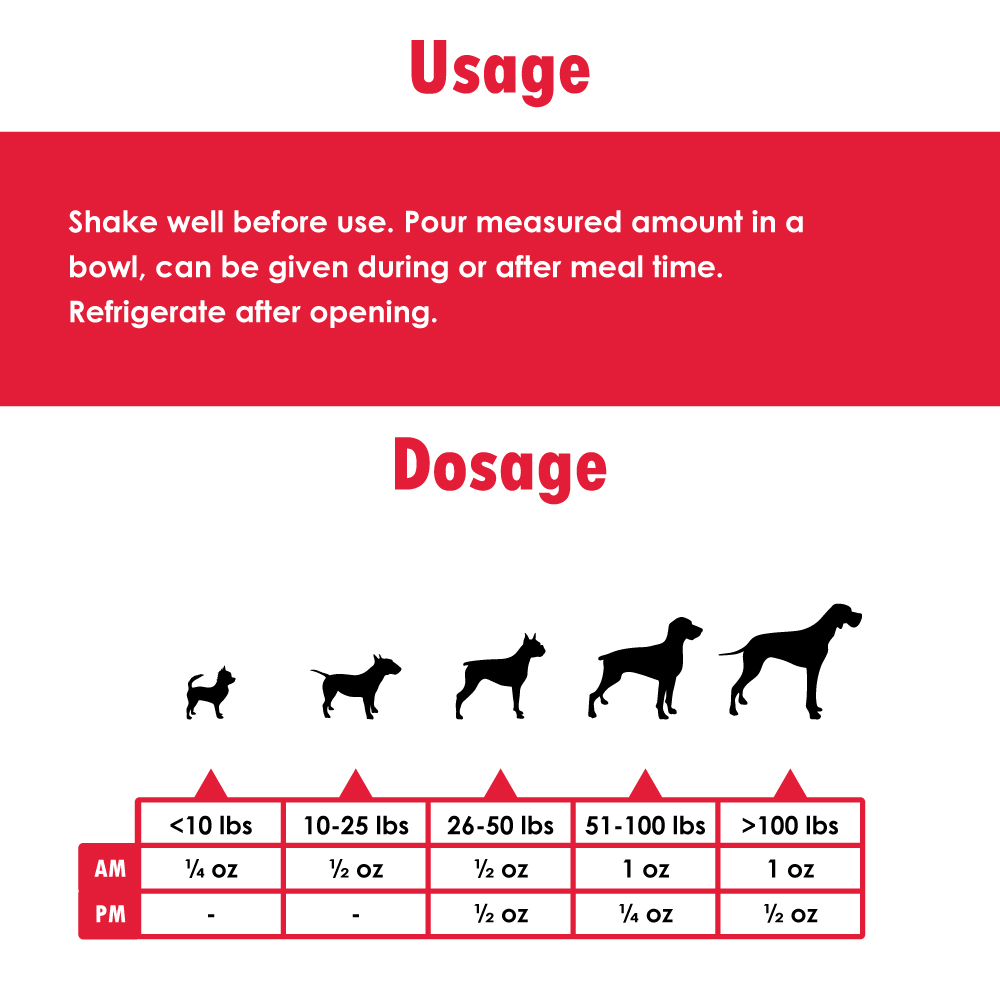 Usage

Shake well before use. Pour measured amount in a bowl, can be given during or after meal time. Refrigerate after opening.

Dosage

| | <10 lbs | 10-25 lbs | 26-50 lbs | 51-100 lbs | >100 lbs |
|---|---|---|---|---|---|
| AM | ¼ oz | ½ oz | ½ oz | 1 oz | 1 oz |
| PM | - | - | ½ oz | ¼ oz | ½ oz |